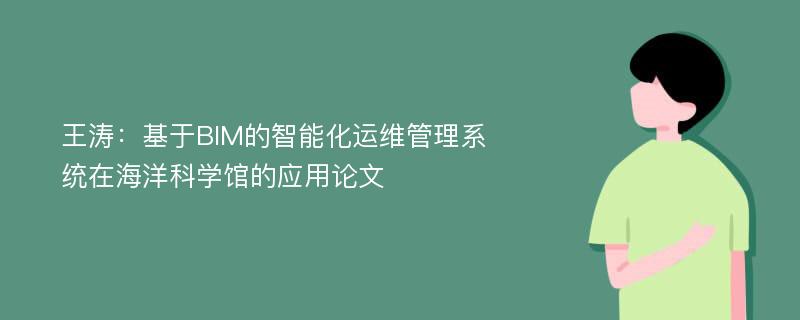 王涛：基于BIM的智能化运维管理系统在海洋科学馆的应用论文